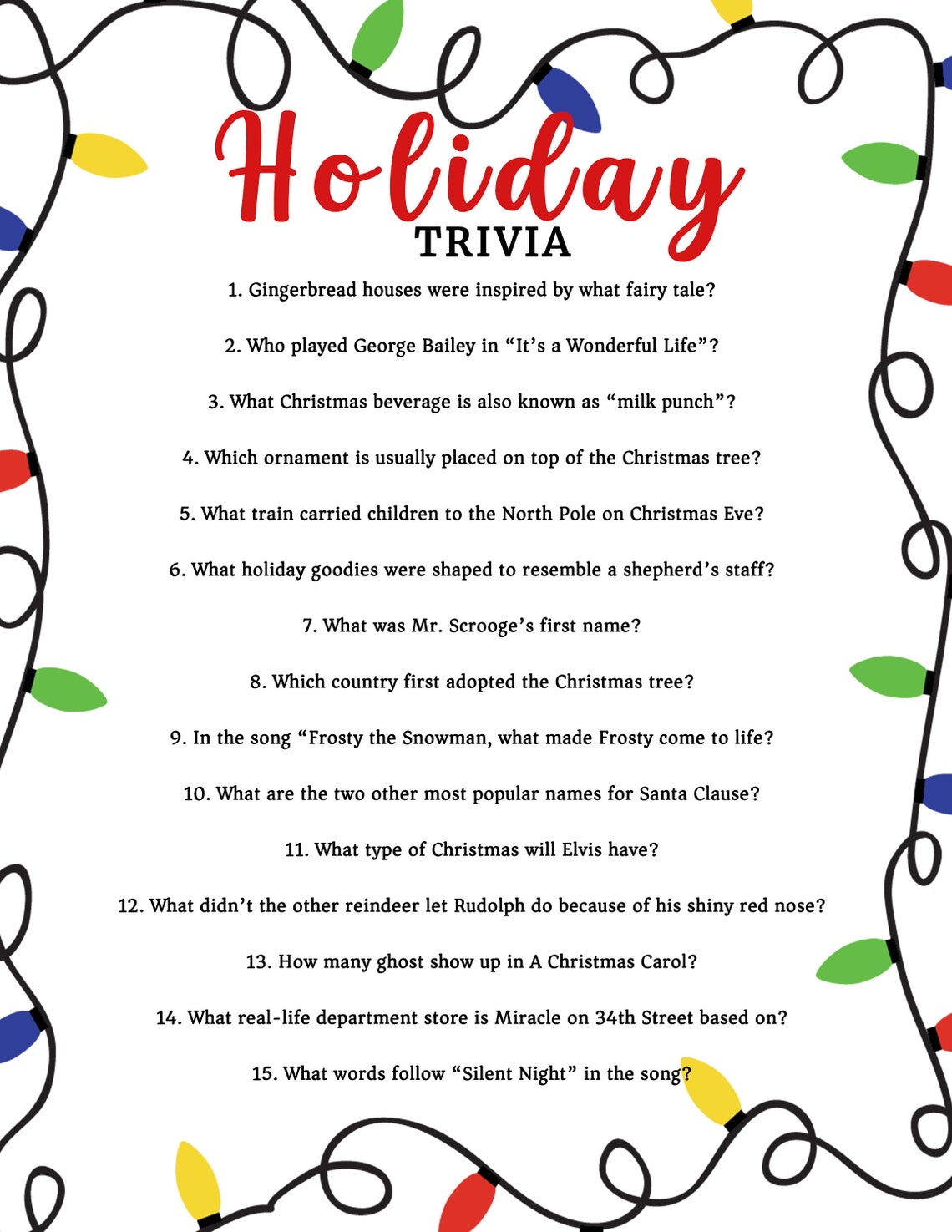 Holiday
TRIVIA

1. Gingerbread houses were inspired by what fairy tale?

2. Who played George Bailey in “It’s a Wonderful Life”?

3. What Christmas beverage is also known as “milk punch”?

4. Which ornament is usually placed on top of the Christmas tree?

5. What train carried children to the North Pole on Christmas Eve?

6. What holiday goodies were shaped to resemble a shepherd’s staff?

7. What was Mr. Scrooge’s first name?

8. Which country first adopted the Christmas tree?

9. In the song “Frosty the Snowman, what made Frosty come to life?

10. What are the two other most popular names for Santa Clause?

11. What type of Christmas will Elvis have?

12. What didn’t the other reindeer let Rudolph do because of his shiny red nose?

13. How many ghost show up in A Christmas Carol?

14. What real-life department store is Miracle on 34th Street based on?

15. What words follow “Silent Night” in the song?